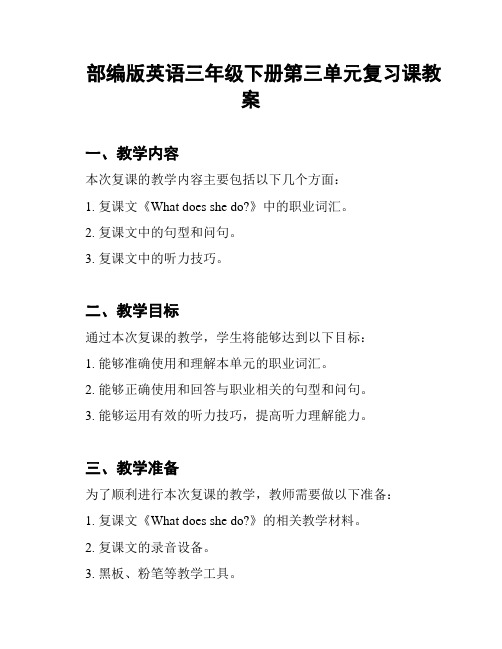 部编版英语三年级下册第三单元复习课教案

一、教学内容

本次复课的教学内容主要包括以下几个方面：

1. 复课文《What does she do?》中的职业词汇。

2. 复课文中的句型和问句。

3. 复课文中的听力技巧。

二、教学目标

通过本次复课的教学，学生将能够达到以下目标：

1. 能够准确使用和理解本单元的职业词汇。

2. 能够正确使用和回答与职业相关的句型和问句。

3. 能够运用有效的听力技巧，提高听力理解能力。

三、教学准备

为了顺利进行本次复课的教学，教师需要做以下准备：

1. 复课文《What does she do?》的相关教学材料。

2. 复课文的录音设备。

3. 黑板、粉笔等教学工具。